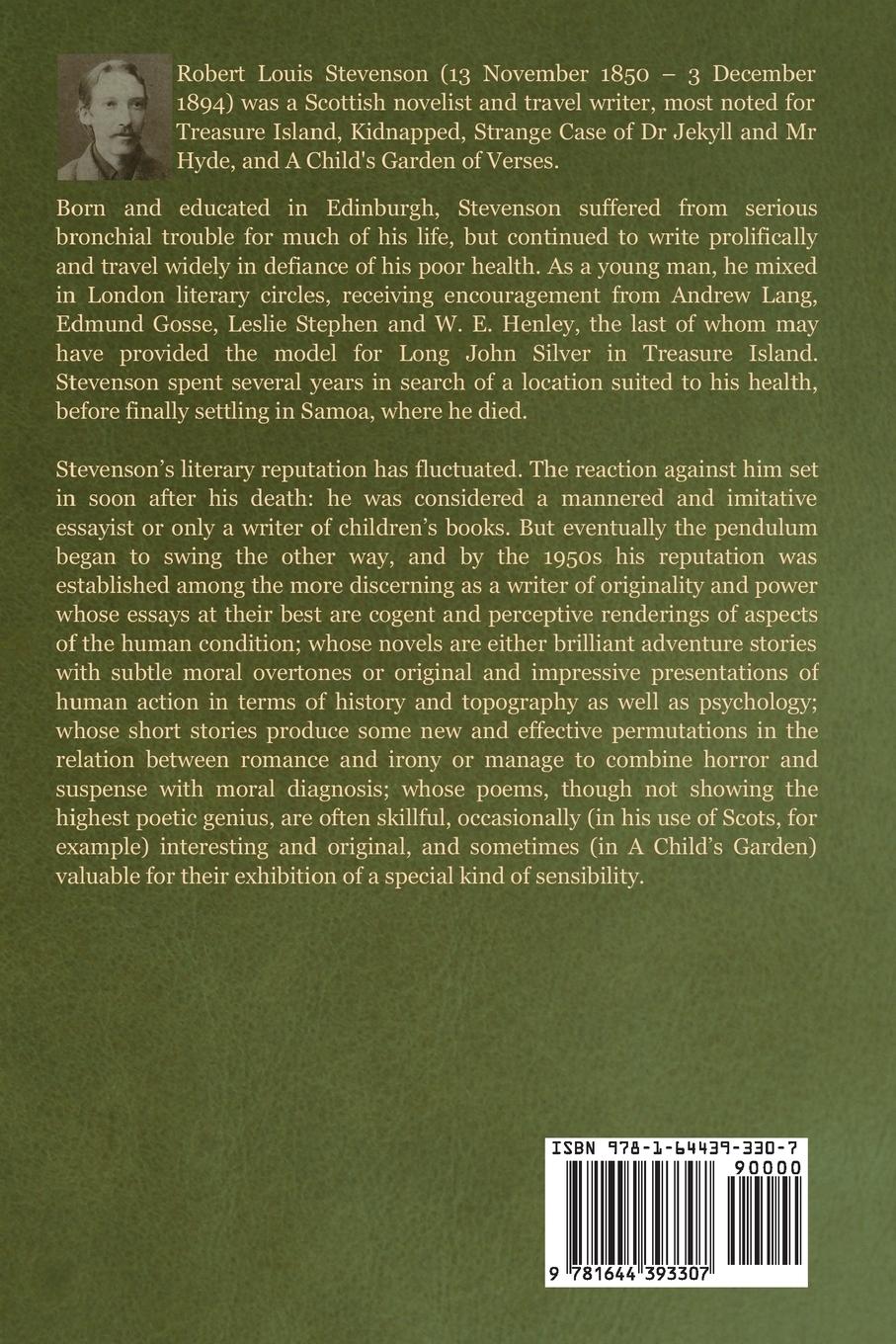 Robert Louis Stevenson (13 November 1850 – 3 December 1894) was a Scottish novelist and travel writer, most noted for Treasure Island, Kidnapped, Strange Case of Dr Jekyll and Mr Hyde, and A Child's Garden of Verses.

Born and educated in Edinburgh, Stevenson suffered from serious bronchial trouble for much of his life, but continued to write prolifically and travel widely in defiance of his poor health. As a young man, he mixed in London literary circles, receiving encouragement from Andrew Lang, Edmund Gosse, Leslie Stephen and W. E. Henley, the last of whom may have provided the model for Long John Silver in Treasure Island. Stevenson spent several years in search of a location suited to his health, before finally settling in Samoa, where he died.

Stevenson's literary reputation has fluctuated. The reaction against him set in soon after his death: he was considered a mannered and imitative essayist or only a writer of children's books. But eventually the pendulum began to swing the other way, and by the 1950s his reputation was established among the more discerning as a writer of originality and power whose essays at their best are cogent and perceptive renderings of aspects of the human condition; whose novels are either brilliant adventure stories with subtle moral overtones or original and impressive presentations of human action in terms of history and topography as well as psychology; whose short stories produce some new and effective permutations in the relation between romance and irony or manage to combine horror and suspense with moral diagnosis; whose poems, though not showing the highest poetic genius, are often skillful, occasionally (in his use of Scots, for example) interesting and original, and sometimes (in A Child's Garden) valuable for their exhibition of a special kind of sensibility.

ISBN 978-1-64439-330-7

90000

9 781644 393307